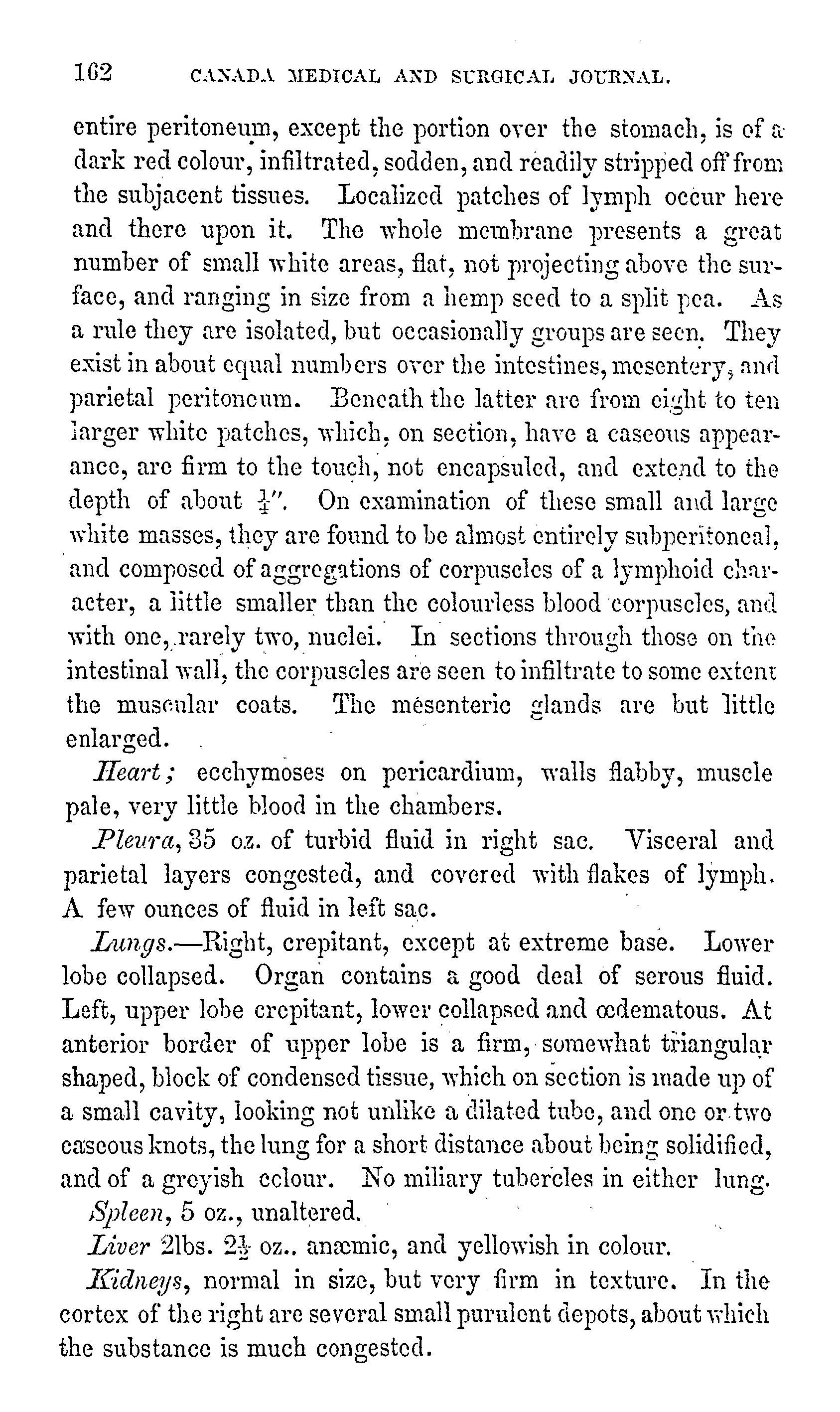 162 CANADA MEDICAL AND SURGICAL JOURNAL.

entire peritoneum, except the portion over the stomach, is of a dark red colour, infiltrated, sodden, and readily stripped off from the subjacent tissues. Localized patches of lymph occur here and there upon it. The whole membrane presents a great number of small white areas, flat, not projecting above the surface, and ranging in size from a hemp seed to a split pea. As a rule they are isolated, but occasionally groups are seen. They exist in about equal numbers over the intestines, mesentery, and parietal peritoneum. Beneath the latter are from eight to ten larger white patches, which, on section, have a caseous appearance, are firm to the touch, not encapsuled, and extend to the depth of about $\frac{1}{4}''$. On examination of these small and large white masses, they are found to be almost entirely subperitoneal, and composed of aggregations of corpuscles of a lymphoid character, a little smaller than the colourless blood corpuscles, and with one, rarely two, nuclei. In sections through those on the intestinal wall, the corpuscles are seen to infiltrate to some extent the muscular coats. The mesenteric glands are but little enlarged.

Heart; ecchymoses on pericardium, walls flabby, muscle pale, very little blood in the chambers.

Pleura, 35 oz. of turbid fluid in right sac. Visceral and parietal layers congested, and covered with flakes of lymph. A few ounces of fluid in left sac.

Lungs.—Right, crepitant, except at extreme base. Lower lobe collapsed. Organ contains a good deal of serous fluid. Left, upper lobe crepitant, lower collapsed and œdematous. At anterior border of upper lobe is a firm, somewhat triangular shaped, block of condensed tissue, which on section is made up of a small cavity, looking not unlike a dilated tube, and one or two caseous knots, the lung for a short distance about being solidified, and of a greyish colour. No miliary tubercles in either lung.

Spleen, 5 oz., unaltered.

Liver 2lbs. $2\frac{1}{2}$ oz.. anæmic, and yellowish in colour.

Kidneys, normal in size, but very firm in texture. In the cortex of the right are several small purulent depots, about which the substance is much congested.